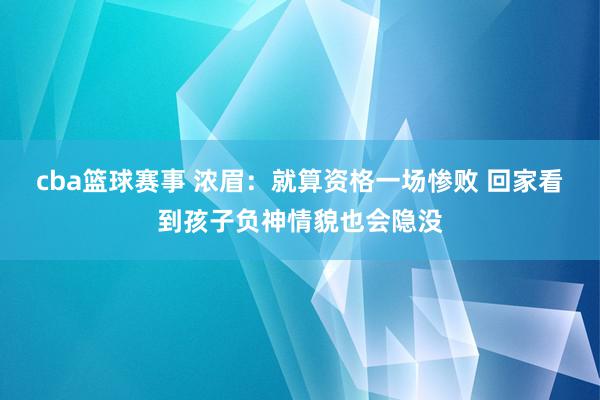 cba篮球赛事 浓眉：就算资格一场惨败 回家看到孩子负神情貌也会隐没